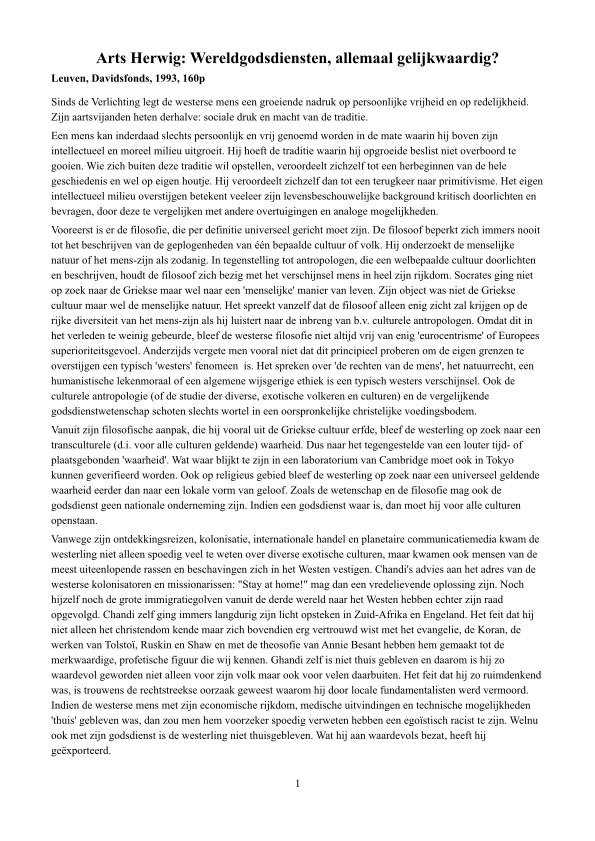 Arts Herwig: Wereldgodsdiensten, allemaal gelijkwaardig?
Leuven, Davidsfonds, 1993, 160p

Sinds de Verlichting legt de westerse mens een groeiende nadruk op persoonlijke vrijheid en op redelijkheid. Zijn aartsvijanden heten derhalve: sociale druk en macht van de traditie.

Een mens kan inderdaad slechts persoonlijk en vrij genoemd worden in de mate waarin hij boven zijn intellectueel en moreel milieu uitgroeit. Hij hoeft de traditie waarin hij opgroeide beslist niet overboord te gooien. Wie zich buiten deze traditie wil opstellen, veroordeelt zichzelf tot een herbeginnen van de hele geschiedenis en wel op eigen houtje. Hij veroordeelt zichzelf dan tot een terugkeer naar primitivisme. Het eigen intellectueel milieu overstijgen betekent veeleer zijn levensbeschouwelijke background kritisch doorlichten en bevragen, door deze te vergelijken met andere overtuigingen en analoge mogelijkheden.

Vooreerst is er de filosofie, die per definitie universeel gericht moet zijn. De filosoof beperkt zich immers nooit tot het beschrijven van de geplogenheden van één bepaalde cultuur of volk. Hij onderzoekt de menselijke natuur of het mens-zijn als zodanig. In tegenstelling tot antropologen, die een welbepaalde cultuur doorlichten en beschrijven, houdt de filosoof zich bezig met het verschijnsel mens in heel zijn rijkdom. Socrates ging niet op zoek naar de Griekse maar wel naar een 'menselijke' manier van leven. Zijn object was niet de Griekse cultuur maar wel de menselijke natuur. Het spreekt vanzelf dat de filosoof alleen enig zicht zal krijgen op de rijke diversiteit van het mens-zijn als hij luistert naar de inbreng van b.v. culturele antropologen. Omdat dit in het verleden te weinig gebeurde, bleef de westerse filosofie niet altijd vrij van enig 'eurocentrisme' of Europees superioriteitsgevoel. Anderzijds vergete men vooral niet dat dit principieel proberen om de eigen grenzen te overstijgen een typisch 'westers' fenomeen is. Het spreken over 'de rechten van de mens', het natuurrecht, een humanistische lekenmoraal of een algemene wijsgerige ethiek is een typisch westers verschijnsel. Ook de culturele antropologie (of de studie der diverse, exotische volkeren en culturen) en de vergelijkende godsdienstwetenschap schoten slechts wortel in een oorspronkelijke christelijke voedingsbodem.

Vanuit zijn filosofische aanpak, die hij vooral uit de Griekse cultuur erfde, bleef de westerling op zoek naar een transculturele (d.i. voor alle culturen geldende) waarheid. Dus naar het tegengestelde van een louter tijd- of plaatsgebonden 'waarheid'. Wat waar blijkt te zijn in een laboratorium van Cambridge moet ook in Tokyo kunnen geverifieerd worden. Ook op religieus gebied bleef de westerling op zoek naar een universeel geldende waarheid eerder dan naar een lokale vorm van geloof. Zoals de wetenschap en de filosofie mag ook de godsdienst geen nationale onderneming zijn. Indien een godsdienst waar is, dan moet hij voor alle culturen openstaan.

Vanwege zijn ontdekkingsreizen, kolonisatie, internationale handel en planetaire communicatiemedia kwam de westerling niet alleen spoedig veel te weten over diverse exotische culturen, maar kwamen ook mensen van de meest uiteenlopende rassen en beschavingen zich in het Westen vestigen. Chandi's advies aan het adres van de westerse kolonisatoren en missionarissen: "Stay at home!" mag dan een vredelievende oplossing zijn. Noch hijzelf noch de grote immigratiegolven vanuit de derde wereld naar het Westen hebben echter zijn raad opgevolgd. Chandi zelf ging immers langdurig zijn licht opsteken in Zuid-Afrika en Engeland. Het feit dat hij niet alleen het christendom kende maar zich bovendien erg vertrouwd wist met het evangelie, de Koran, de werken van Tolstoï, Ruskin en Shaw en met de theosofie van Annie Besant hebben hem gemaakt tot de merkwaardige, profetische figuur die wij kennen. Ghandi zelf is niet thuis gebleven en daarom is hij zo waardevol geworden niet alleen voor zijn volk maar ook voor velen daarbuiten. Het feit dat hij zo ruimdenkend was, is trouwens de rechtstreekse oorzaak geweest waarom hij door locale fundamentalisten werd vermoord. Indien de westerse mens met zijn economische rijkdom, medische uitvindingen en technische mogelijkheden 'thuis' gebleven was, dan zou men hem voorzeker spoedig verweten hebben een egoïstisch racist te zijn. Welnu ook met zijn godsdienst is de westerling niet thuisgebleven. Wat hij aan waardevols bezat, heeft hij geëxporteerd.

1